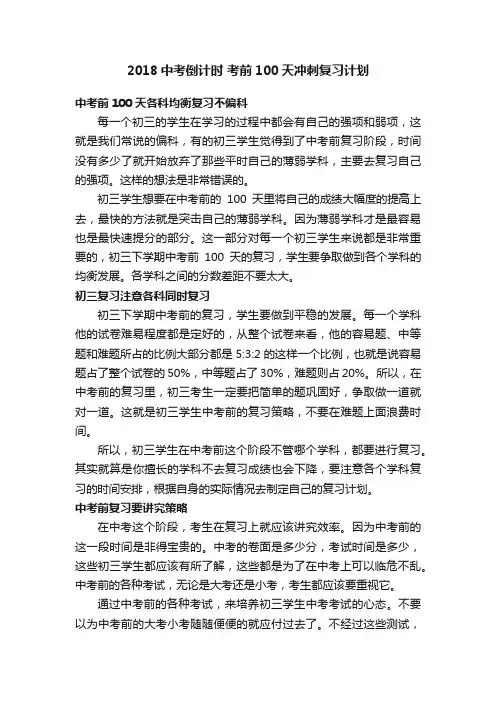 2018 中考倒计时 考前 100 天冲刺复习计划

中考前 100 天各科均衡复习不偏科

每一个初三的学生在学习的过程中都会有自己的强项和弱项，这就是我们常说的偏科，有的初三学生觉得到了中考前复习阶段，时间没有多少了就开始放弃了那些平时自己的薄弱学科，主要去复习自己的强项。这样的想法是非常错误的。

初三学生想要在中考前的 100 天里将自己的成绩大幅度的提高上去，最快的方法就是突击自己的薄弱学科。因为薄弱学科才是最容易也是最快速提分的部分。这一部分对每一个初三学生来说都是非常重要的，初三下学期中考前 100 天的复习，学生要争取做到各个学科的均衡发展。各学科之间的分数差距不要太大。

初三复习注意各科同时复习

初三下学期中考前的复习，学生要做到平稳的发展。每一个学科他的试卷难易程度都是定好的，从整个试卷来看，他的容易题、中等题和难题所占的比例大部分都是 5:3:2 的这样一个比例，也就是说容易题占了整个试卷的 50%，中等题占了 30%，难题则占 20%。所以，在中考前的复习里，初三考生一定要把简单的题巩固好，争取做一道就对一道。这就是初三学生中考前的复习策略，不要在难题上面浪费时间。

所以，初三学生在中考前这个阶段不管哪个学科，都要进行复习。其实就算是你擅长的学科不去复习成绩也会下降，要注意各个学科复习的时间安排，根据自身的实际情况去制定自己的复习计划。

中考前复习要讲究策略

在中考这个阶段，考生在复习上就应该讲究效率。因为中考前的这一段时间是非得宝贵的。中考的卷面是多少分，考试时间是多少，这些初三学生都应该有所了解，这些都是为了在中考上可以临危不乱。中考前的各种考试，无论是大考还是小考，考生都应该要重视它。

通过中考前的各种考试，来培养初三学生中考考试的心态。不要以为中考前的大考小考随随便便的就应付过去了。不经过这些测试，